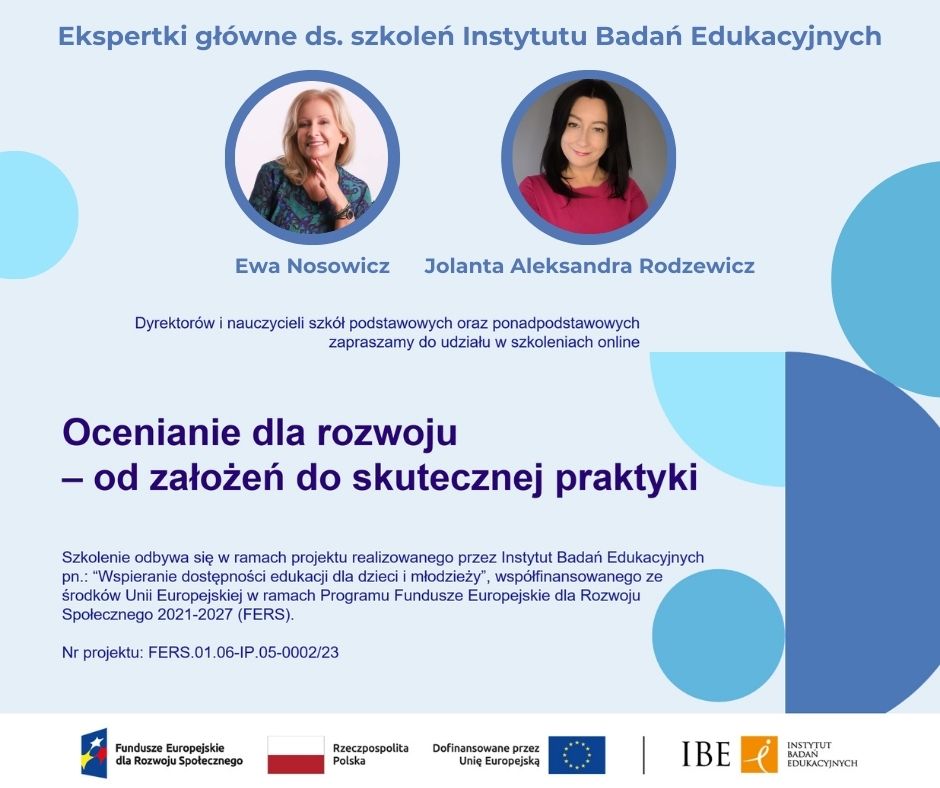 Ekspertki główne ds. szkoleń Instytutu Badań Edukacyjnych

Ewa Nosowicz

Jolanta Aleksandra Rodzewicz

Dyrektorów i nauczycieli szkół podstawowych oraz ponadpodstawowych zapraszamy do udziału w szkoleniach online

Ocenianie dla rozwoju
– od założeń do skutecznej praktyki

Szkolenie odbywa się w ramach projektu realizowanego przez Instytut Badań Edukacyjnych pn.: "Wspieranie dostępności edukacji dla dzieci i młodzieży", współfinansowanego ze środków Unii Europejskiej w ramach Programu Fundusze Europejskie dla Rozwoju Społecznego 2021-2027 (FERS).

Nr projektu: FERS.01.06-IP.05-0002/23

Fundusze Europejskie dla Rozwoju Społecznego

Rzeczpospolita Polska

Dofinansowane przez Unię Europejską

IBE

INSTYTUT BADAŃ EDUKACYJNYCH